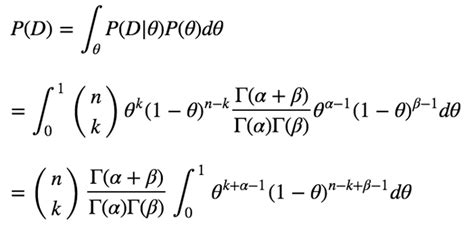 $P(D) = \int_{\theta} P(D|\theta)P(\theta)d\theta$

$= \int_0^1 \binom{n}{k} \theta^k (1-\theta)^{n-k} \frac{\Gamma(\alpha+\beta)}{\Gamma(\alpha)\Gamma(\beta)} \theta^{\alpha-1}(1-\theta)^{\beta-1} d\theta$

$= \binom{n}{k} \frac{\Gamma(\alpha+\beta)}{\Gamma(\alpha)\Gamma(\beta)} \int_0^1 \theta^{k+\alpha-1}(1-\theta)^{n-k+\beta-1} d\theta$